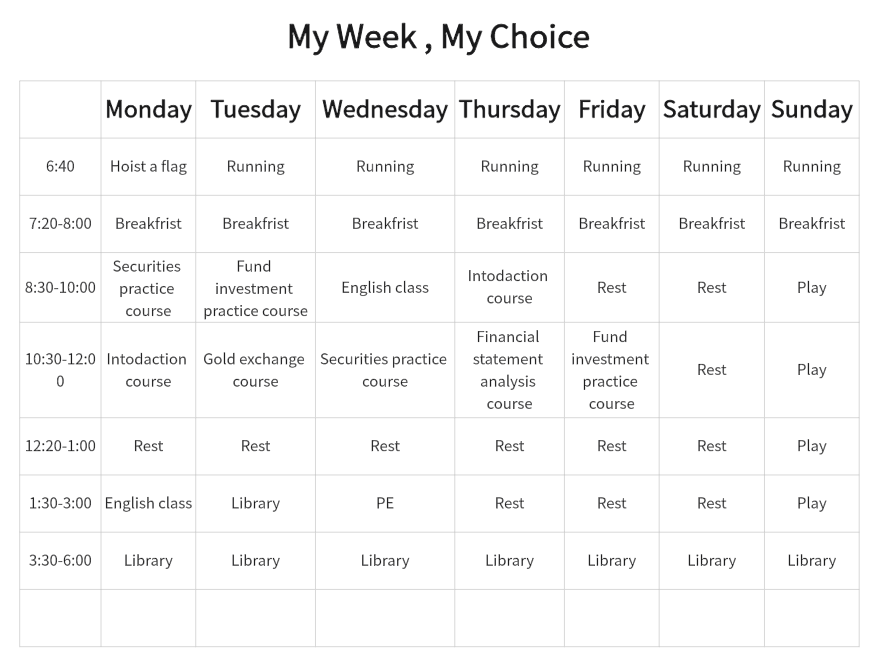 My Week , My Choice

| | Monday | Tuesday | Wednesday | Thursday | Friday | Saturday | Sunday |
|---|---|---|---|---|---|---|---|
| 6:40 | Hoist a flag | Running | Running | Running | Running | Running | Running |
| 7:20-8:00 | Breakfrist | Breakfrist | Breakfrist | Breakfrist | Breakfrist | Breakfrist | Breakfrist |
| 8:30-10:00 | Securities practice course | Fund investment practice course | English class | Intodaction course | Rest | Rest | Play |
| 10:30-12:00 | Intodaction course | Gold exchange course | Securities practice course | Financial statement analysis course | Fund investment practice course | Rest | Play |
| 12:20-1:00 | Rest | Rest | Rest | Rest | Rest | Rest | Play |
| 1:30-3:00 | English class | Library | PE | Rest | Rest | Rest | Play |
| 3:30-6:00 | Library | Library | Library | Library | Library | Library | Library |
| | | | | | | | |